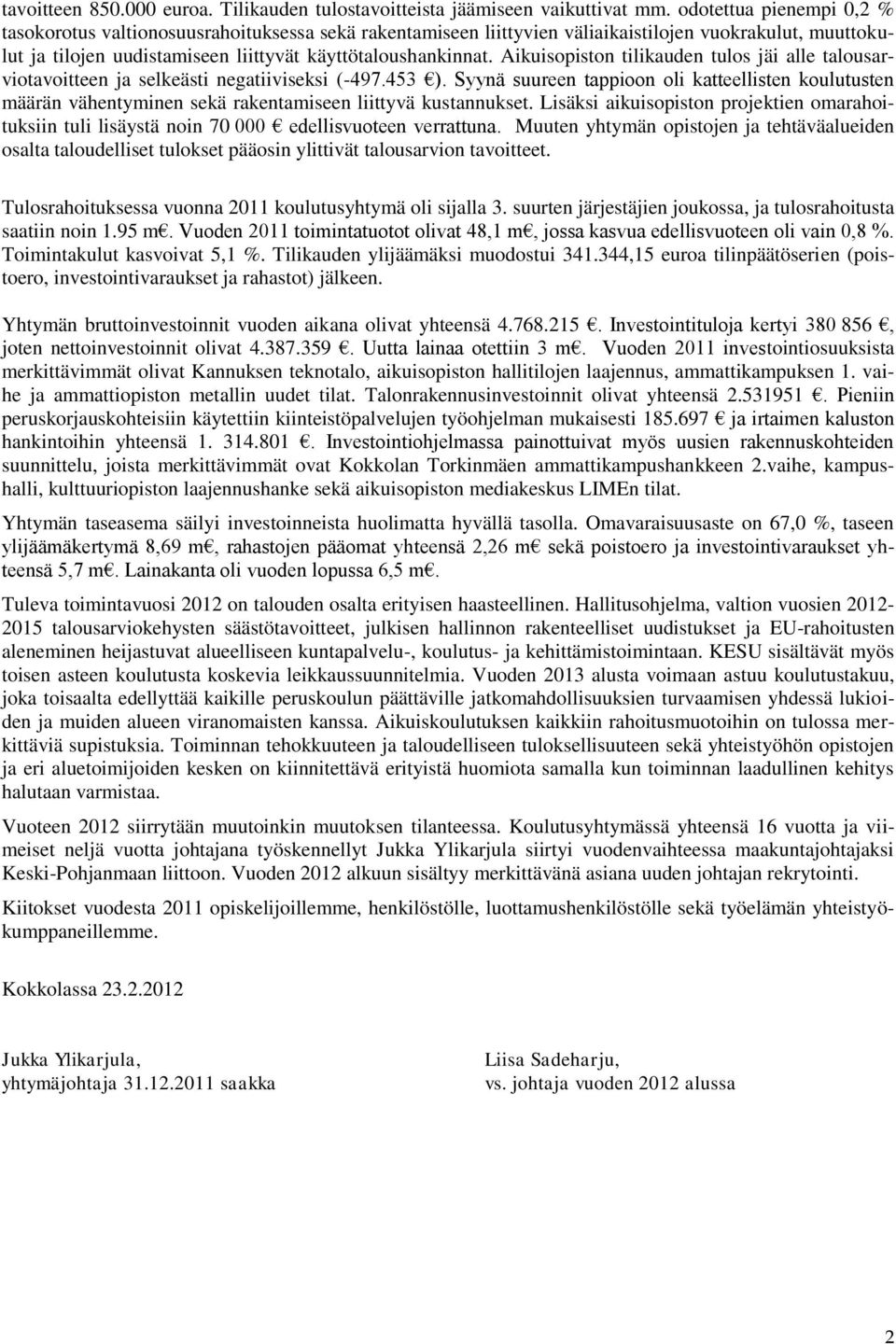 tavoitteen 850.000 euroa. Tilikauden tulostavoitteista jäämiseen vaikuttivat mm. odotettua pienempi 0,2 % tasokorotus valtionosuusrahoituksessa sekä rakentamiseen liittyvien väliaikaistilojen vuokrakulut, muuttokulut ja tilojen uudistamiseen liittyvät käyttötaloushankinnat. Aikuisopiston tilikauden tulos jäi alle talousarviotavoitteen ja selkeästi negatiiviseksi (-497.453 €). Syynä suureen tappioon oli katteellisten koulutusten määrän vähentyminen sekä rakentamiseen liittyvä kustannukset. Lisäksi aikuisopiston projektien omarahoituksiin tuli lisäystä noin 70 000 € edellisvuoteen verrattuna. Muuten yhtymän opistojen ja tehtäväalueiden osalta taloudelliset tulokset pääosin ylittivät talousarvion tavoitteet.

Tulosrahoituksessa vuonna 2011 koulutusyhtymä oli sijalla 3. suurten järjestäjien joukossa, ja tulosrahoitusta saatiin noin 1.95 m€. Vuoden 2011 toimintatuotot olivat 48,1 m€, jossa kasvua edellisvuoteen oli vain 0,8 %. Toimintakulut kasvoivat 5,1 %. Tilikauden ylijäämäksi muodostui 341.344,15 euroa tilinpäätöserien (poistoero, investointivaraukset ja rahastot) jälkeen.

Yhtymän bruttoinvestoinnit vuoden aikana olivat yhteensä 4.768.215 €. Investointituloja kertyi 380 856 €, joten nettoinvestoinnit olivat 4.387.359 €. Uutta lainaa otettiin 3 m€. Vuoden 2011 investointiosuuksista merkittävimmät olivat Kannuksen teknotalo, aikuisopiston hallitilojen laajennus, ammattikampuksen 1. vaihe ja ammattiopiston metallin uudet tilat. Talonrakennusinvestoinnit olivat yhteensä 2.531951 €. Pieniin peruskorjauskohteisiin käytettiin kiinteistöpalvelujen työohjelman mukaisesti 185.697 € ja irtaimen kaluston hankintoihin yhteensä 1. 314.801 €. Investointiohjelmassa painottuivat myös uusien rakennuskohteiden suunnittelu, joista merkittävimmät ovat Kokkolan Torkinmäen ammattikampushankkeen 2.vaihe, kampushalli, kulttuuriopiston laajennushanke sekä aikuisopiston mediakeskus LIMEn tilat.

Yhtymän taseasema säilyi investoinneista huolimatta hyvällä tasolla. Omavaraisuusaste on 67,0 %, taseen ylijäämäkertymä 8,69 m€, rahastojen pääomat yhteensä 2,26 m€ sekä poistoero ja investointivaraukset yhteensä 5,7 m€. Lainakanta oli vuoden lopussa 6,5 m€.

Tuleva toimintavuosi 2012 on talouden osalta erityisen haasteellinen. Hallitusohjelma, valtion vuosien 2012-2015 talousarviokehysten säästötavoitteet, julkisen hallinnon rakenteelliset uudistukset ja EU-rahoitusten aleneminen heijastuvat alueelliseen kuntapalvelu-, koulutus- ja kehittämistoimintaan. KESU sisältävät myös toisen asteen koulutusta koskevia leikkaussuunnitelmia. Vuoden 2013 alusta voimaan astuu koulutustakuu, joka toisaalta edellyttää kaikille peruskoulun päättäville jatkomahdollisuuksien turvaamisen yhdessä lukioiden ja muiden alueen viranomaisten kanssa. Aikuiskoulutuksen kaikkiin rahoitusmuotoihin on tulossa merkittäviä supistuksia. Toiminnan tehokkuuteen ja taloudelliseen tuloksellisuuteen sekä yhteistyöhön opistojen ja eri aluetoimijoiden kesken on kiinnitettävä erityistä huomiota samalla kun toiminnan laadullinen kehitys halutaan varmistaa.

Vuoteen 2012 siirrytään muutoinkin muutoksen tilanteessa. Koulutusyhtymässä yhteensä 16 vuotta ja viimeiset neljä vuotta johtajana työskennellyt Jukka Ylikarjula siirtyi vuodenvaihteessa maakuntajohtajaksi Keski-Pohjanmaan liittoon. Vuoden 2012 alkuun sisältyy merkittävänä asiana uuden johtajan rekrytointi.

Kiitokset vuodesta 2011 opiskelijoillemme, henkilöstölle, luottamushenkilöstölle sekä työelämän yhteistyökumppaneillemme.

Kokkolassa 23.2.2012

Jukka Ylikarjula,
yhtymäjohtaja 31.12.2011 saakka

Liisa Sadeharju,
vs. johtaja vuoden 2012 alussa

2